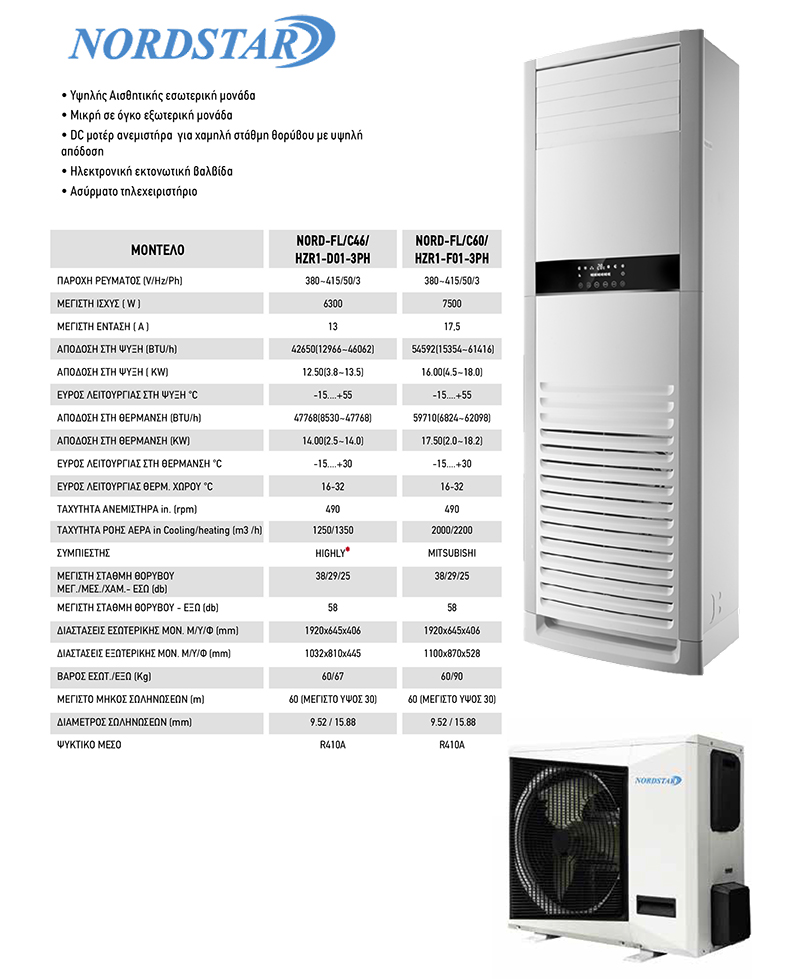 NORDSTAR

• Υψηλής Αισθητικής εσωτερική μονάδα
• Μικρή σε όγκο εξωτερική μονάδα
• DC μοτέρ ανεμιστήρα για χαμηλή στάθμη θορύβου με υψηλή απόδοση
• Ηλεκτρονική εκτονωτική βαλβίδα
• Ασύρματο τηλεχειριστήριο

| ΜΟΝΤΕΛΟ | NORD-FL/C46/ HZR1-D01-3PH | NORD-FL/C60/ HZR1-F01-3PH |
|---|---|---|
| ΠΑΡΟΧΗ ΡΕΥΜΑΤΟΣ (V/Hz/Ph) | 380~415/50/3 | 380~415/50/3 |
| ΜΕΓΙΣΤΗ ΙΣΧΥΣ ( W ) | 6300 | 7500 |
| ΜΕΓΙΣΤΗ ΕΝΤΑΣΗ ( A ) | 13 | 17,5 |
| ΑΠΟΔΟΣΗ ΣΤΗ ΨΥΞΗ (BTU/h) | 42650(12966~46062) | 54592(15354~61416) |
| ΑΠΟΔΟΣΗ ΣΤΗ ΨΥΞΗ ( KW) | 12.50(3.8~13.5) | 16.00(4.5~18.0) |
| ΕΥΡΟΣ ΛΕΙΤΟΥΡΓΙΑΣ ΣΤΗ ΨΥΞΗ °C | -15....+55 | -15....+55 |
| ΑΠΟΔΟΣΗ ΣΤΗ ΘΕΡΜΑΝΣΗ (BTU/h) | 47768(8530~47768) | 59710(6824~62098) |
| ΑΠΟΔΟΣΗ ΣΤΗ ΘΕΡΜΑΝΣΗ (KW) | 14.00(2.5~14.0) | 17.50(2.0~18.2) |
| ΕΥΡΟΣ ΛΕΙΤΟΥΡΓΙΑΣ ΣΤΗ ΘΕΡΜΑΝΣΗ °C | -15....+30 | -15....+30 |
| ΕΥΡΟΣ ΛΕΙΤΟΥΡΓΙΑΣ ΘΕΡΜ. ΧΩΡΟΥ °C | 16-32 | 16-32 |
| ΤΑΧΥΤΗΤΑ ΑΝΕΜΙΣΤΗΡΑ in. (rpm) | 490 | 490 |
| ΤΑΧΥΤΗΤΑ ΡΟΗΣ ΑΕΡΑ in Cooling/heating (m3 /h) | 1250/1350 | 2000/2200 |
| ΣΥΜΠΙΕΣΤΗΣ | HIGHLY | MITSUBISHI |
| ΜΕΓΙΣΤΗ ΣΤΑΘΜΗ ΘΟΡΥΒΟΥ ΜΕΓ./ΜΕΣ./ΧΑΜ.- ΕΣΩ (db) | 38/29/25 | 38/29/25 |
| ΜΕΓΙΣΤΗ ΣΤΑΘΜΗ ΘΟΡΥΒΟΥ - ΕΞΩ (db) | 58 | 58 |
| ΔΙΑΣΤΑΣΕΙΣ ΕΣΩΤΕΡΙΚΗΣ ΜΟΝ. Μ/Υ/Φ (mm) | 1920x645x406 | 1920x645x406 |
| ΔΙΑΣΤΑΣΕΙΣ ΕΞΩΤΕΡΙΚΗΣ ΜΟΝ. Μ/Υ/Φ (mm) | 1032x810x445 | 1100x870x528 |
| ΒΑΡΟΣ ΕΣΩΤ./ΕΞΩ (Kg) | 60/67 | 60/90 |
| ΜΕΓΙΣΤΟ ΜΗΚΟΣ ΣΩΛΗΝΩΣΕΩΝ (m) | 60 (ΜΕΓΙΣΤΟ ΥΨΟΣ 30) | 60 (ΜΕΓΙΣΤΟ ΥΨΟΣ 30) |
| ΔΙΑΜΕΤΡΟΣ ΣΩΛΗΝΩΣΕΩΝ (mm) | 9.52 / 15.88 | 9.52 / 15.88 |
| ΨΥΚΤΙΚΟ ΜΕΣΟ | R410A | R410A |

NORDSTAR